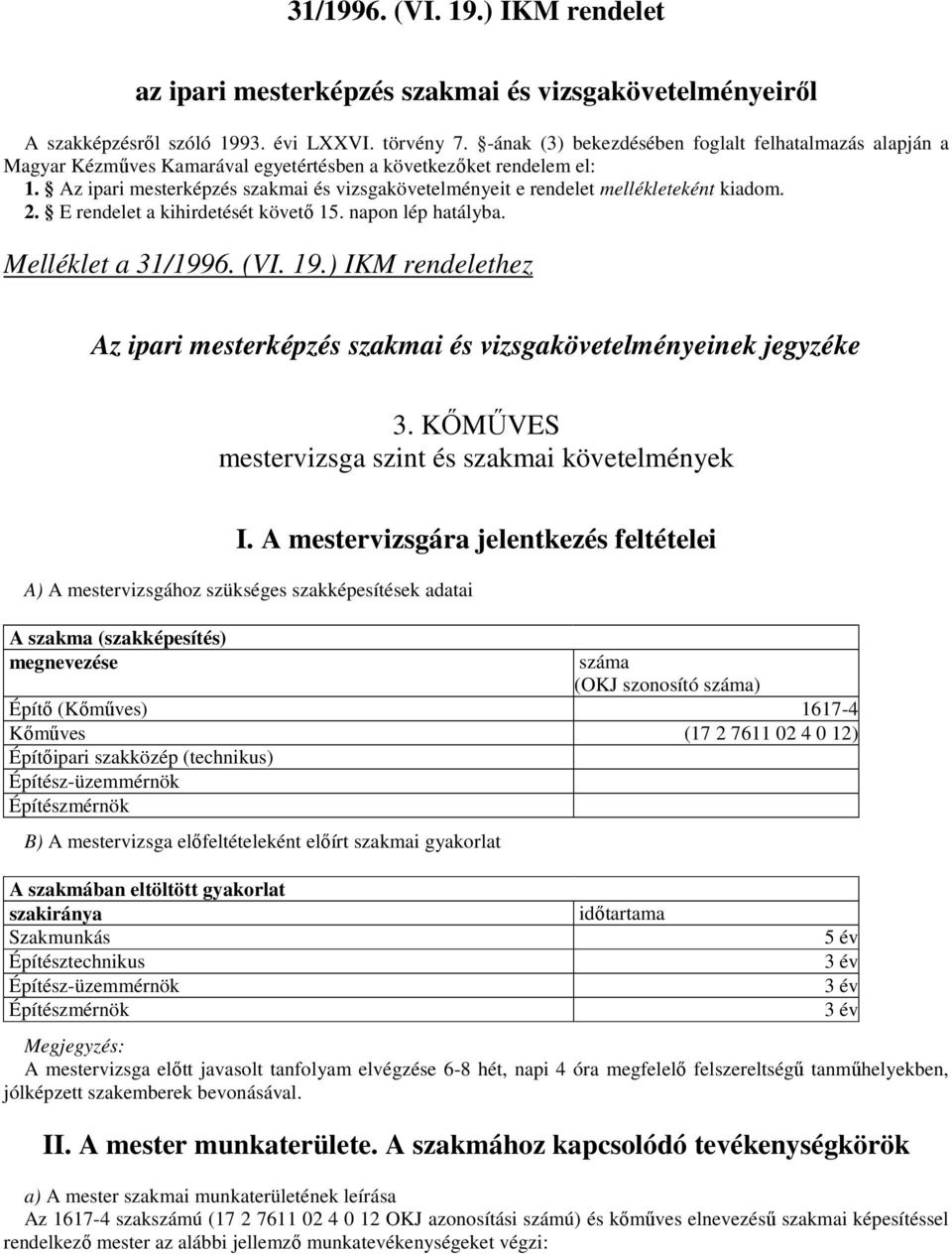 31/1996. (VI. 19.) IKM rendelet

az ipari mesterképzés szakmai és vizsgakövetelményeiről

A szakképzésről szóló 1993. évi LXXVI. törvény 7. §-ának (3) bekezdésében foglalt felhatalmazás alapján a Magyar Kézműves Kamarával egyetértésben a következőket rendelem el:

1. § Az ipari mesterképzés szakmai és vizsgakövetelményeit e rendelet mellékleteként kiadom.

2. § E rendelet a kihirdetését követő 15. napon lép hatályba.

Melléklet a 31/1996. (VI. 19.) IKM rendelethez

Az ipari mesterképzés szakmai és vizsgakövetelményeinek jegyzéke

3. KŐMŰVES
mestervizsga szint és szakmai követelmények

I. A mestervizsgára jelentkezés feltételei

A) A mestervizsgához szükséges szakképesítések adatai

| A szakma (szakképesítés) megnevezése | száma (OKJ szonosító száma) |
|---|---|
| Építő (Kőműves) | 1617-4 |
| Kőműves | (17 2 7611 02 4 0 12) |
| Építőipari szakközép (technikus) | |
| Építész-üzemmérnök | |
| Építészmérnök | |

B) A mestervizsga előfeltételeként előírt szakmai gyakorlat

| A szakmában eltöltött gyakorlat szakiránya | időtartama |
|---|---|
| Szakmunkás | 5 év |
| Építésztechnikus | 3 év |
| Építész-üzemmérnök | 3 év |
| Építészmérnök | 3 év |

Megjegyzés:
A mestervizsga előtt javasolt tanfolyam elvégzése 6-8 hét, napi 4 óra megfelelő felszereltségű tanműhelyekben, jólképzett szakemberek bevonásával.

II. A mester munkaterülete. A szakmához kapcsolódó tevékenységkörök

a) A mester szakmai munkaterületének leírása
Az 1617-4 szakszámú (17 2 7611 02 4 0 12 OKJ azonosítási számú) és kőműves elnevezésű szakmai képesítéssel rendelkező mester az alábbi jellemző munkatevékenységeket végzi: